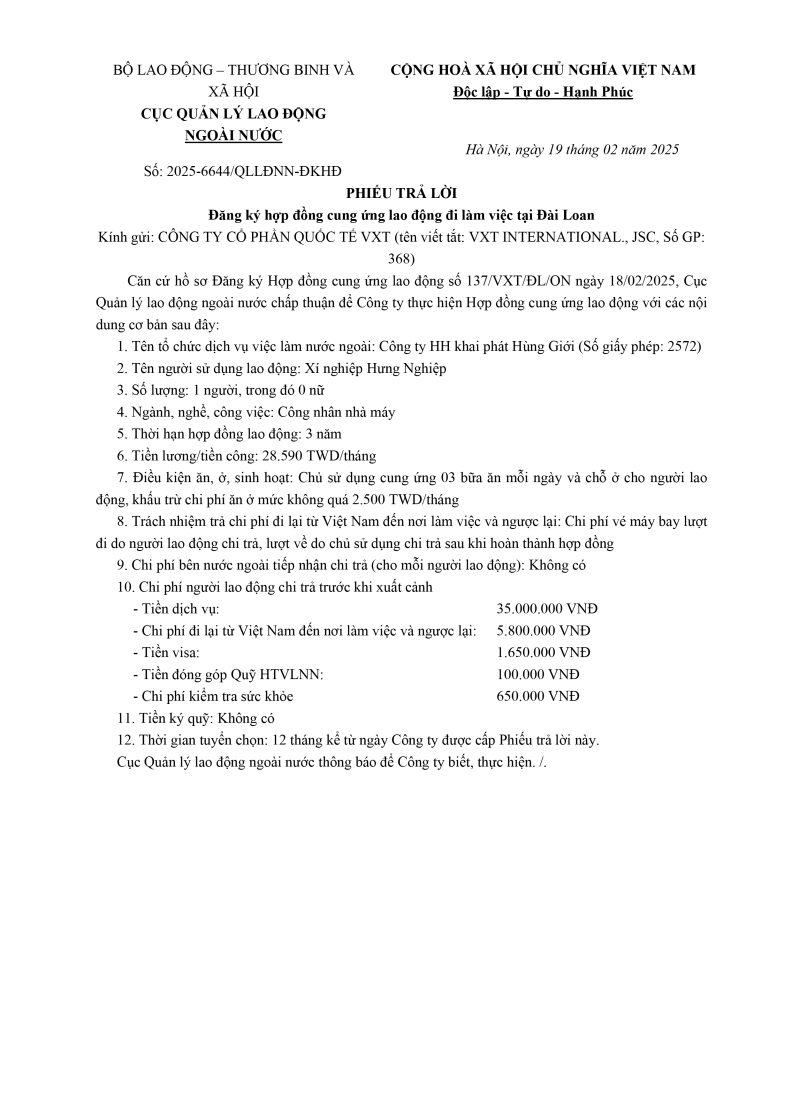 BỘ LAO ĐỘNG – THƯƠNG BINH VÀ XÃ HỘI
CỤC QUẢN LÝ LAO ĐỘNG NGOÀI NƯỚC

Số: 2025-6644/QLLĐNN-ĐKHĐ

CỘNG HOÀ XÃ HỘI CHỦ NGHĨA VIỆT NAM
Độc lập - Tự do - Hạnh Phúc

Hà Nội, ngày 19 tháng 02 năm 2025

PHIẾU TRẢ LỜI
Đăng ký hợp đồng cung ứng lao động đi làm việc tại Đài Loan

Kính gửi: CÔNG TY CỔ PHẦN QUỐC TẾ VXT (tên viết tắt: VXT INTERNATIONAL., JSC, Số GP: 368)

Căn cứ hồ sơ Đăng ký Hợp đồng cung ứng lao động số 137/VXT/ĐL/ON ngày 18/02/2025, Cục Quản lý lao động ngoài nước chấp thuận để Công ty thực hiện Hợp đồng cung ứng lao động với các nội dung cơ bản sau đây:

1. Tên tổ chức dịch vụ việc làm nước ngoài: Công ty HH khai phát Hùng Giới (Số giấy phép: 2572)
2. Tên người sử dụng lao động: Xí nghiệp Hưng Nghiệp
3. Số lượng: 1 người, trong đó 0 nữ
4. Ngành, nghề, công việc: Công nhân nhà máy
5. Thời hạn hợp đồng lao động: 3 năm
6. Tiền lương/tiền công: 28.590 TWD/tháng
7. Điều kiện ăn, ở, sinh hoạt: Chủ sử dụng cung ứng 03 bữa ăn mỗi ngày và chỗ ở cho người lao động, khấu trừ chi phí ăn ở mức không quá 2.500 TWD/tháng
8. Trách nhiệm trả chi phí đi lại từ Việt Nam đến nơi làm việc và ngược lại: Chi phí vé máy bay lượt đi do người lao động chi trả, lượt về do chủ sử dụng chi trả sau khi hoàn thành hợp đồng
9. Chi phí bên nước ngoài tiếp nhận chi trả (cho mỗi người lao động): Không có
10. Chi phí người lao động chi trả trước khi xuất cảnh
- Tiền dịch vụ: 35.000.000 VNĐ
- Chi phí đi lại từ Việt Nam đến nơi làm việc và ngược lại: 5.800.000 VNĐ
- Tiền visa: 1.650.000 VNĐ
- Tiền đóng góp Quỹ HTVLNN: 100.000 VNĐ
- Chi phí kiểm tra sức khỏe 650.000 VNĐ
11. Tiền ký quỹ: Không có
12. Thời gian tuyển chọn: 12 tháng kể từ ngày Công ty được cấp Phiếu trả lời này.
Cục Quản lý lao động ngoài nước thông báo để Công ty biết, thực hiện. /.